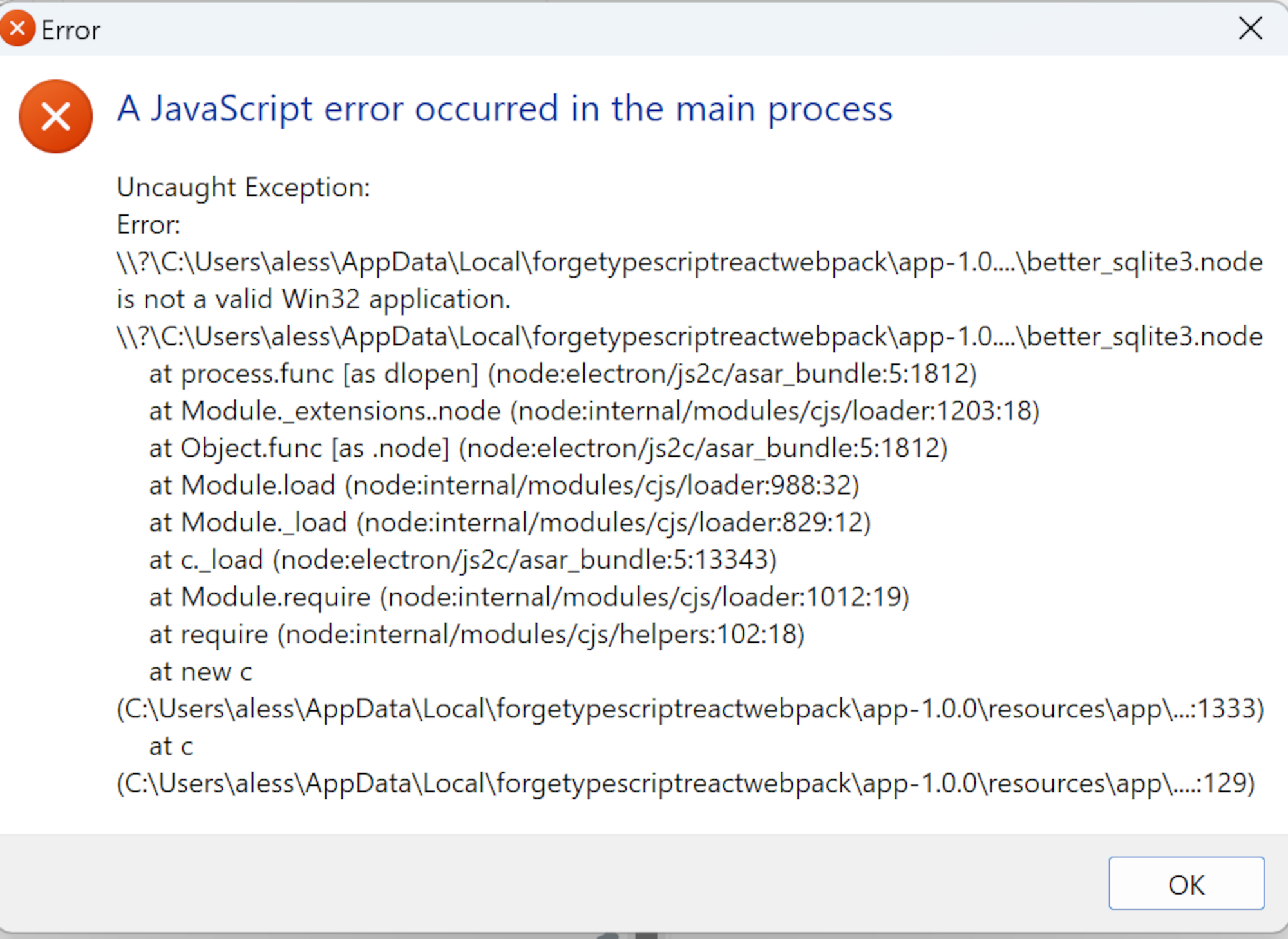 Error

A JavaScript error occurred in the main process

Uncaught Exception:
Error:
\\?\C:\Users\aless\AppData\Local\forgetypescriptreactwebpack\app-1.0....\better_sqlite3.node is not a valid Win32 application.
\\?\C:\Users\aless\AppData\Local\forgetypescriptreactwebpack\app-1.0....\better_sqlite3.node
at process.func [as dlopen] (node:electron/js2c/asar_bundle:5:1812)
at Module._extensions..node (node:internal/modules/cjs/loader:1203:18)
at Object.func [as .node] (node:electron/js2c/asar_bundle:5:1812)
at Module.load (node:internal/modules/cjs/loader:988:32)
at Module._load (node:internal/modules/cjs/loader:829:12)
at c._load (node:electron/js2c/asar_bundle:5:13343)
at Module.require (node:internal/modules/cjs/loader:1012:19)
at require (node:internal/modules/cjs/helpers:102:18)
at new c
(C:\Users\aless\AppData\Local\forgetypescriptreactwebpack\app-1.0.0\resources\app\...:1333)
at c
(C:\Users\aless\AppData\Local\forgetypescriptreactwebpack\app-1.0.0\resources\app\....:129)

OK